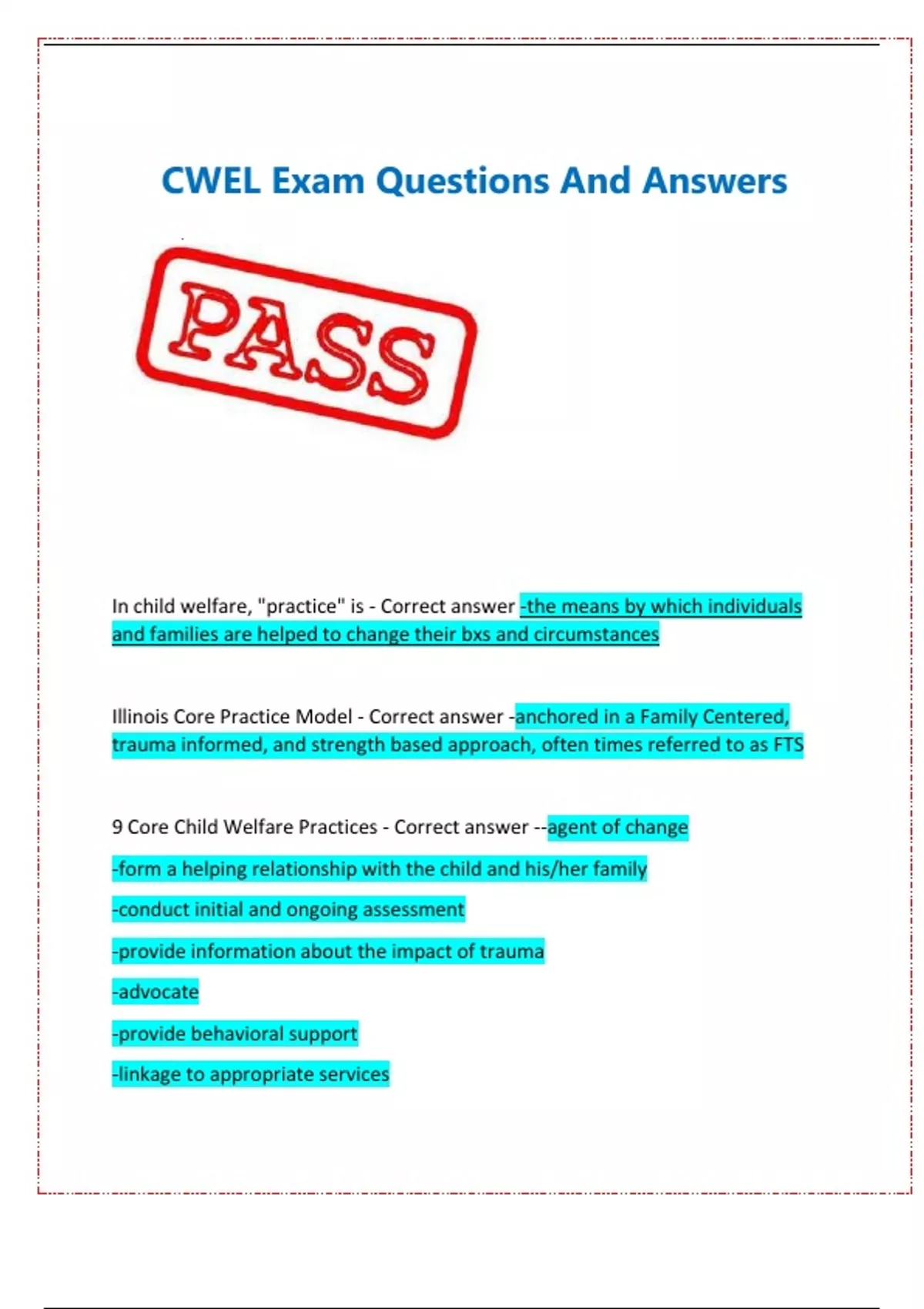 CWEL Exam Questions And Answers

PASS

In child welfare, "practice" is - Correct answer -the means by which individuals and families are helped to change their bxs and circumstances

Illinois Core Practice Model - Correct answer -anchored in a Family Centered, trauma informed, and strength based approach, often times referred to as FTS

9 Core Child Welfare Practices - Correct answer --agent of change

-form a helping relationship with the child and his/her family

-conduct initial and ongoing assessment

-provide information about the impact of trauma

-advocate

-provide behavioral support

-linkage to appropriate services